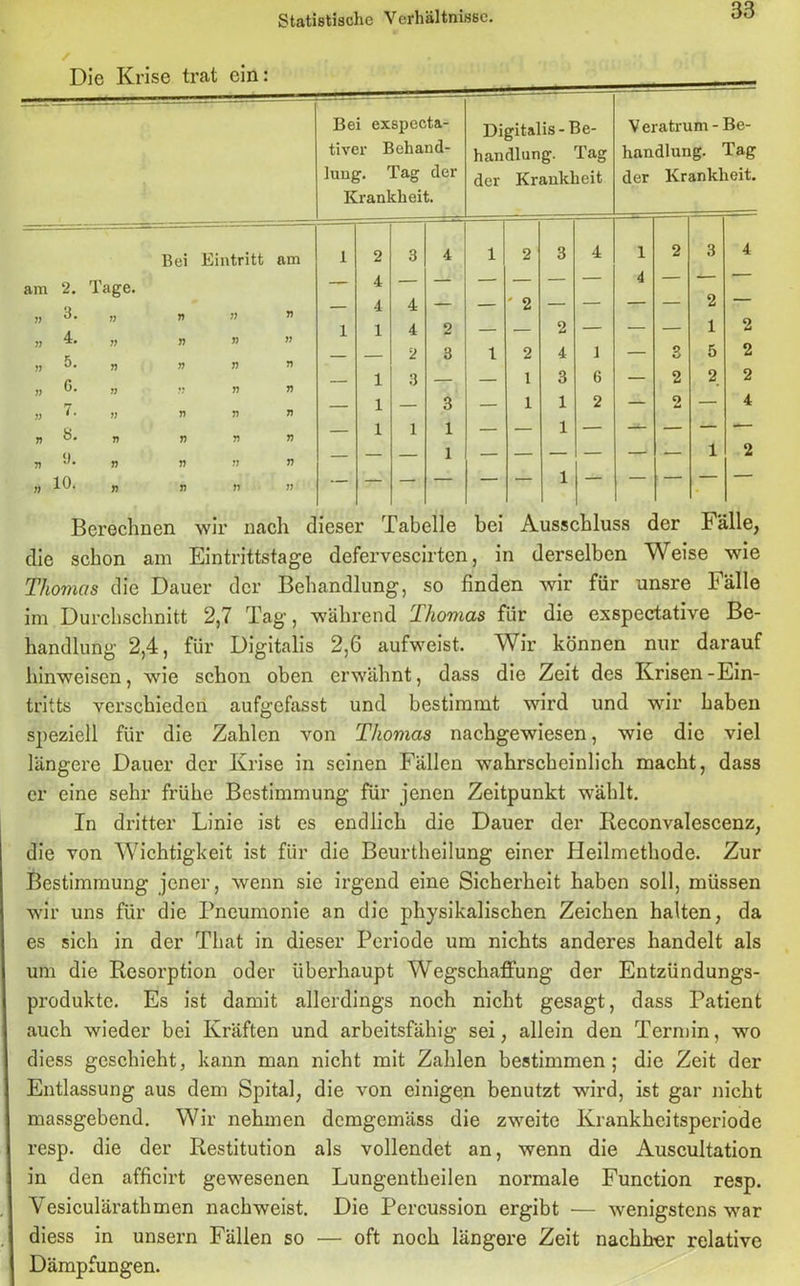 Statistische Verhältnisse. 33

Die Krise trat ein:

| | Bei exspectativer Behandlung. Tag der Krankheit. | | | | Digitalis-Behandlung. Tag der Krankheit | | | | Veratrum-Behandlung. Tag der Krankheit. | | | |
|---|---|---|---|---|---|---|---|---|---|---|---|---|
| Bei Eintritt am | 1 | 2 | 3 | 4 | 1 | 2 | 3 | 4 | 1 | 2 | 3 | 4 |
| am 2. Tage. | — | 4 | — | — | — | — | — | — | 4 | — | — | — |
| „ 3. „ „ „ „ | — | 4 | 4 | — | — | 2 | — | — | — | — | 2 | — |
| „ 4. „ „ „ „ | 1 | 1 | 4 | 2 | — | — | 2 | — | — | — | 1 | 2 |
| „ 5. „ „ „ „ | — | — | 2 | 3 | 1 | 2 | 4 | 1 | — | 3 | 5 | 2 |
| „ 6. „ „ „ „ | — | 1 | 3 | — | — | 1 | 3 | 6 | — | 2 | 2 | 2 |
| „ 7. „ „ „ „ | — | 1 | — | 3 | — | 1 | 1 | 2 | — | 2 | — | 4 |
| „ 8. „ „ „ „ | — | 1 | 1 | 1 | — | — | 1 | — | — | — | — | — |
| „ 9. „ „ „ „ | — | — | — | 1 | — | — | — | — | — | — | 1 | 2 |
| „ 10. „ „ „ „ | — | — | — | — | — | — | 1 | — | — | — | — | — |

Berechnen wir nach dieser Tabelle bei Ausschluss der Fälle, die schon am Eintrittstage defervescirten, in derselben Weise wie Thomas die Dauer der Behandlung, so finden wir für unsre Fälle im Durchschnitt 2,7 Tag, während Thomas für die exspectative Behandlung 2,4, für Digitalis 2,6 aufweist. Wir können nur darauf hinweisen, wie schon oben erwähnt, dass die Zeit des Krisen-Eintritts verschieden aufgefasst und bestimmt wird und wir haben speziell für die Zahlen von Thomas nachgewiesen, wie die viel längere Dauer der Krise in seinen Fällen wahrscheinlich macht, dass er eine sehr frühe Bestimmung für jenen Zeitpunkt wählt.

In dritter Linie ist es endlich die Dauer der Reconvalescenz, die von Wichtigkeit ist für die Beurtheilung einer Heilmethode. Zur Bestimmung jener, wenn sie irgend eine Sicherheit haben soll, müssen wir uns für die Pneumonie an die physikalischen Zeichen halten, da es sich in der That in dieser Periode um nichts anderes handelt als um die Resorption oder überhaupt Wegschaffung der Entzündungsprodukte. Es ist damit allerdings noch nicht gesagt, dass Patient auch wieder bei Kräften und arbeitsfähig sei, allein den Termin, wo diess geschieht, kann man nicht mit Zahlen bestimmen; die Zeit der Entlassung aus dem Spital, die von einigen benutzt wird, ist gar nicht massgebend. Wir nehmen demgemäss die zweite Krankheitsperiode resp. die der Restitution als vollendet an, wenn die Auscultation in den afficirt gewesenen Lungentheilen normale Function resp. Vesiculärathmen nachweist. Die Percussion ergibt — wenigstens war diess in unsern Fällen so — oft noch längere Zeit nachher relative Dämpfungen.